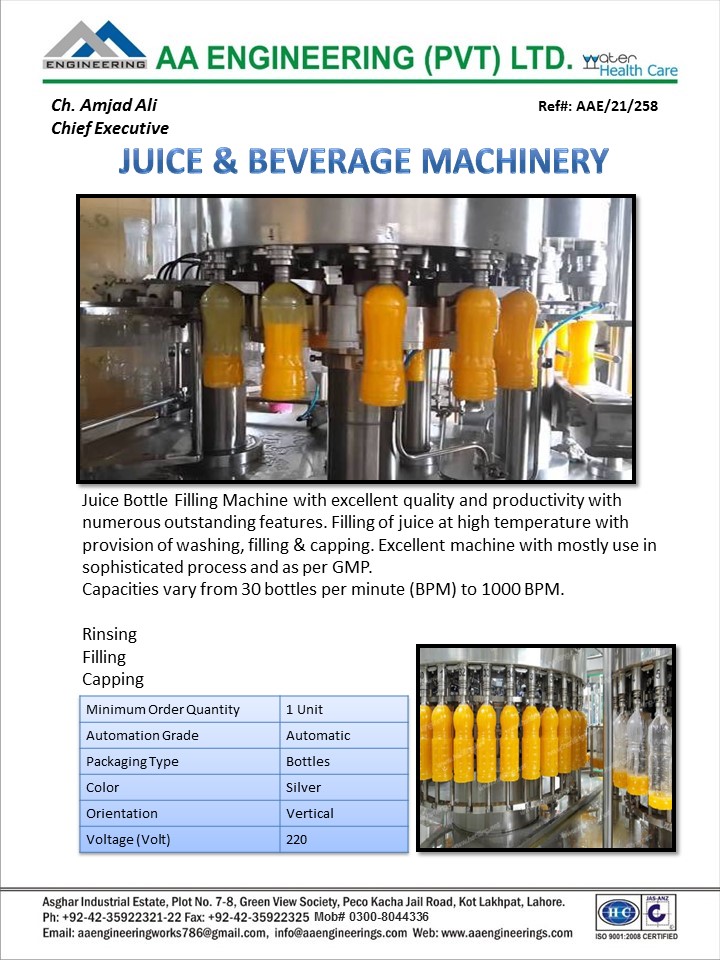 ENGINEERING AA ENGINEERING (PVT) LTD. Water Health Care

Ch. Amjad Ali
Chief Executive

Ref#: AAE/21/258

JUICE & BEVERAGE MACHINERY

Juice Bottle Filling Machine with excellent quality and productivity with numerous outstanding features. Filling of juice at high temperature with provision of washing, filling & capping. Excellent machine with mostly use in sophisticated process and as per GMP.
Capacities vary from 30 bottles per minute (BPM) to 1000 BPM.

Rinsing
Filling
Capping

| Minimum Order Quantity | 1 Unit |
|---|---|
| Automation Grade | Automatic |
| Packaging Type | Bottles |
| Color | Silver |
| Orientation | Vertical |
| Voltage (Volt) | 220 |

Asghar Industrial Estate, Plot No. 7-8, Green View Society, Peco Kacha Jail Road, Kot Lakhpat, Lahore.
Ph: +92-42-35922321-22 Fax: +92-42-35922325 Mob# 0300-8044336
Email: aaengineeringworks786@gmail.com, info@aaengineerings.com Web: www.aaengineerings.com

HC JAS-ANZ
ISO 9001:2008 CERTIFIED